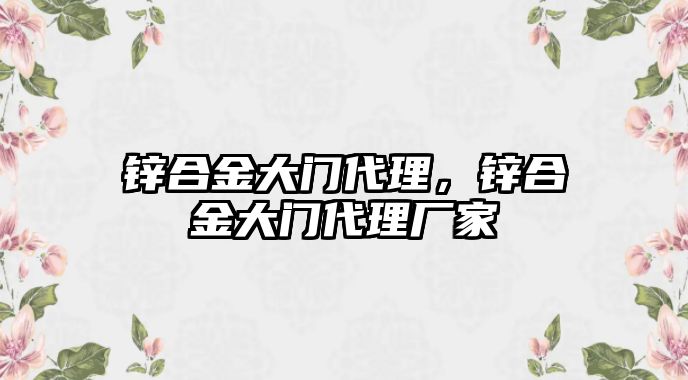 锌合金大门代理，锌合金大门代理厂家